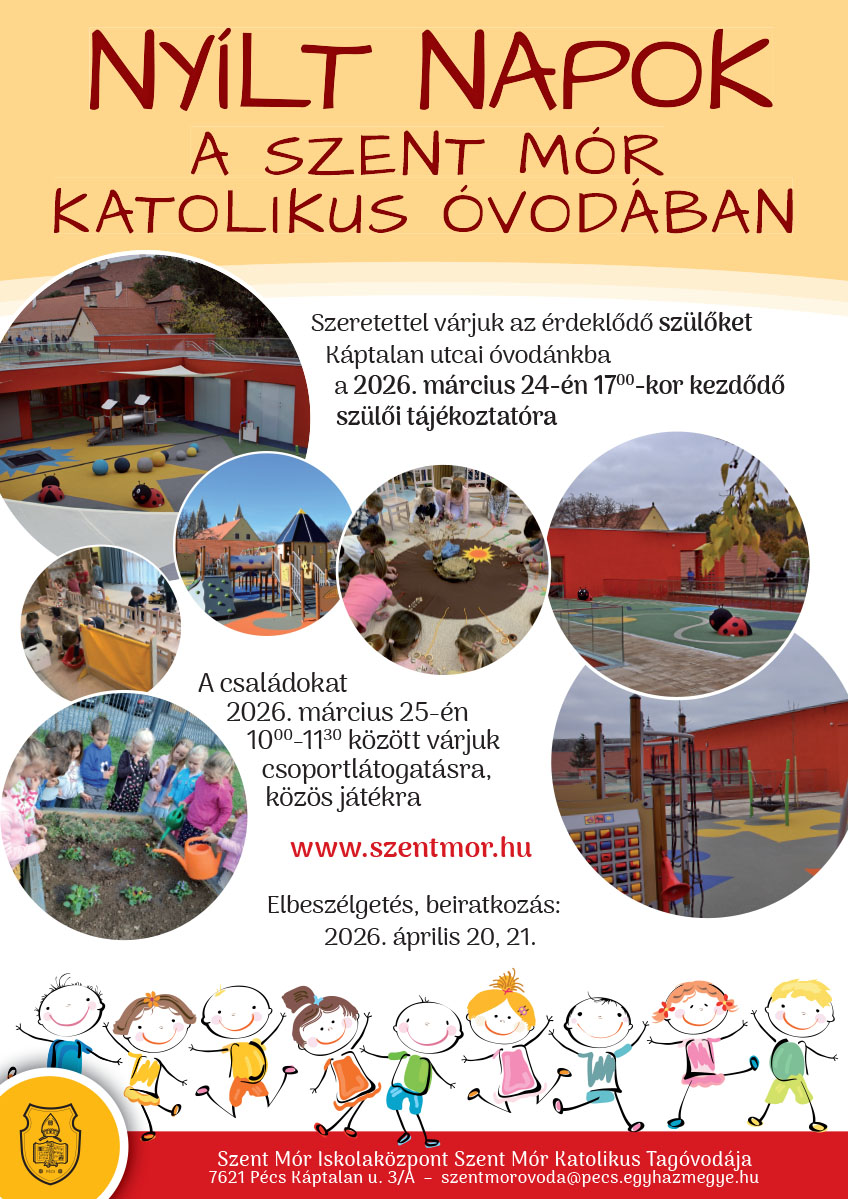 NYÍLT NAPOK
A SZENT MÓR KATOLIKUS ÓVODÁBAN

Szeretettel várjuk az érdeklődő szülőket Káptalan utcai óvodánkba a 2026. március 24-én $17^{00}$-kor kezdődő szülői tájékoztatóra

A családokat 2026. március 25-én $10^{00}$-$11^{30}$ között várjuk csoportlátogatásra, közös játékra

www.szentmor.hu

Elbeszélgetés, beiratkozás: 2026. április 20, 21.

Szent Mór Iskolaközpont Szent Mór Katolikus Tagóvodája
7621 Pécs Káptalan u. 3/A – szentmorovoda@pecs.egyhazmegye.hu